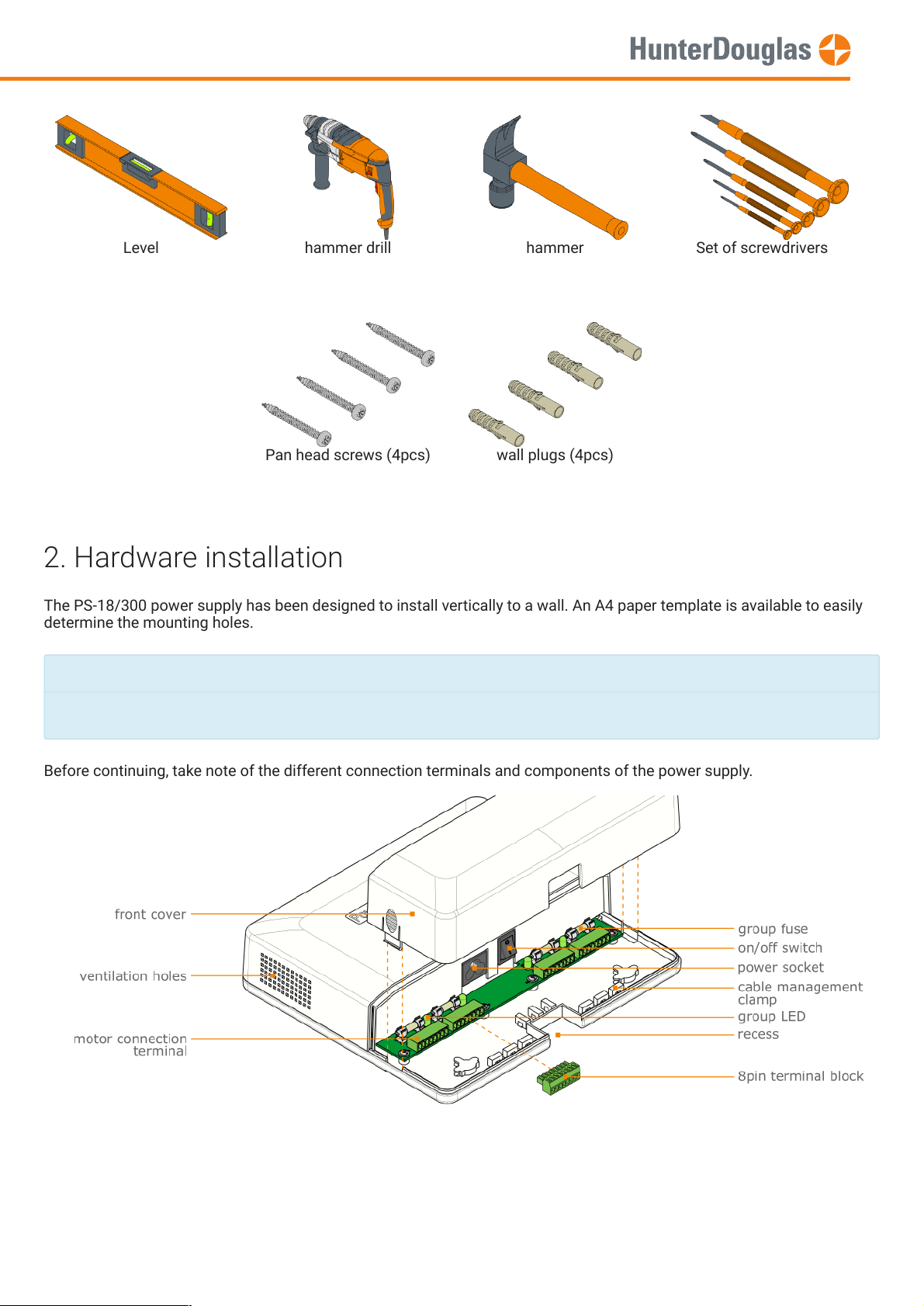 HunterDouglas

Level

hammer drill

hammer

Set of screwdrivers

Pan head screws (4pcs)

wall plugs (4pcs)

2. Hardware installation

The PS-18/300 power supply has been designed to install vertically to a wall. An A4 paper template is available to easily determine the mounting holes.

Before continuing, take note of the different connection terminals and components of the power supply.

front cover

ventilation holes

motor connection terminal

group fuse

on/off switch

power socket

cable management clamp

group LED

recess

8pin terminal block